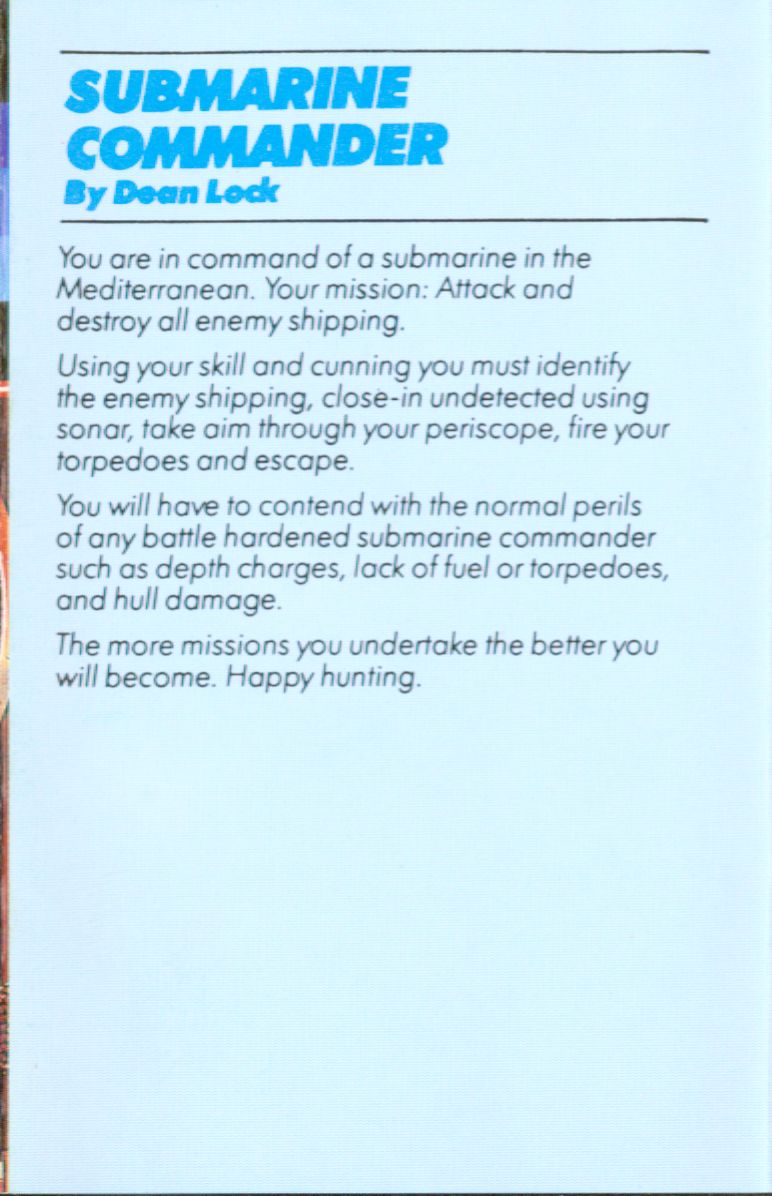 SUBMARINE COMMANDER
By Dean Lock

You are in command of a submarine in the Mediterranean. Your mission: Attack and destroy all enemy shipping.

Using your skill and cunning you must identify the enemy shipping, close-in undetected using sonar, take aim through your periscope, fire your torpedoes and escape.

You will have to contend with the normal perils of any battle hardened submarine commander such as depth charges, lack of fuel or torpedoes, and hull damage.

The more missions you undertake the better you will become. Happy hunting.